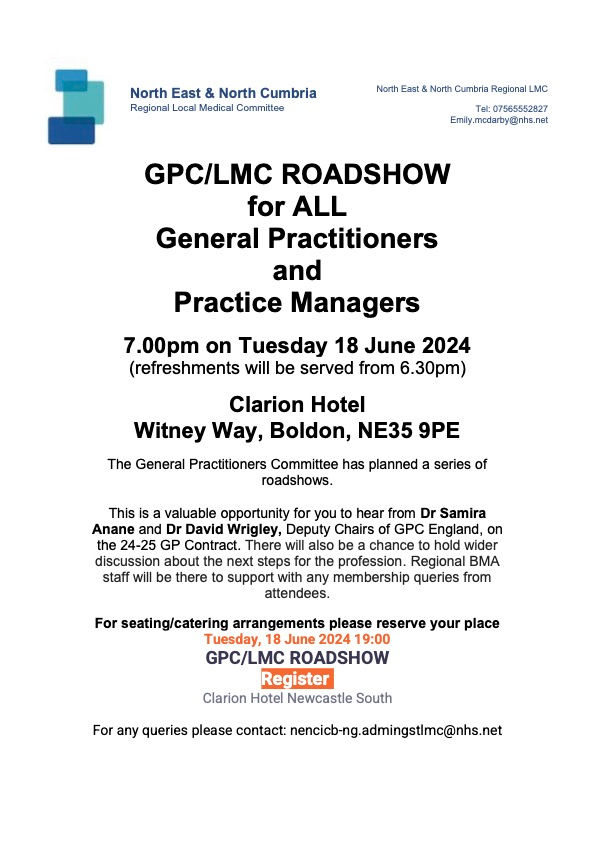 North East & North Cumbria
Regional Local Medical Committee

North East & North Cumbria Regional LMC

Tel: 07565552827
Emily.mcdarby@nhs.net

GPC/LMC ROADSHOW
for ALL
General Practitioners
and
Practice Managers

7.00pm on Tuesday 18 June 2024
(refreshments will be served from 6.30pm)

Clarion Hotel
Witney Way, Boldon, NE35 9PE

The General Practitioners Committee has planned a series of roadshows.

This is a valuable opportunity for you to hear from Dr Samira Anane and Dr David Wrigley, Deputy Chairs of GPC England, on the 24-25 GP Contract. There will also be a chance to hold wider discussion about the next steps for the profession. Regional BMA staff will be there to support with any membership queries from attendees.

For seating/catering arrangements please reserve your place
Tuesday, 18 June 2024 19:00
GPC/LMC ROADSHOW
Register
Clarion Hotel Newcastle South

For any queries please contact: nencicb-ng.admingstlmc@nhs.net